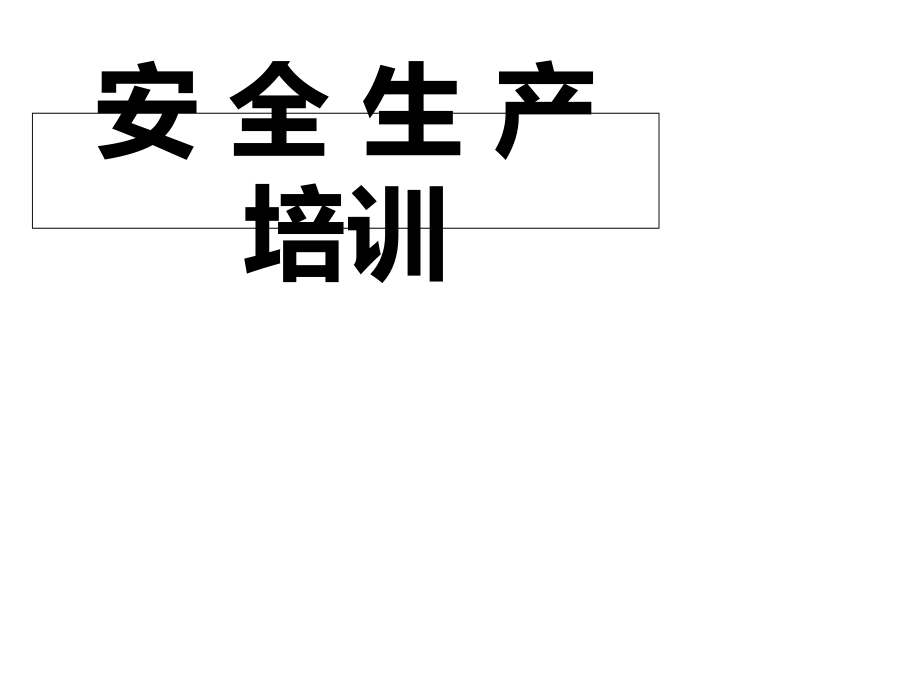 安 全 生 产
培训